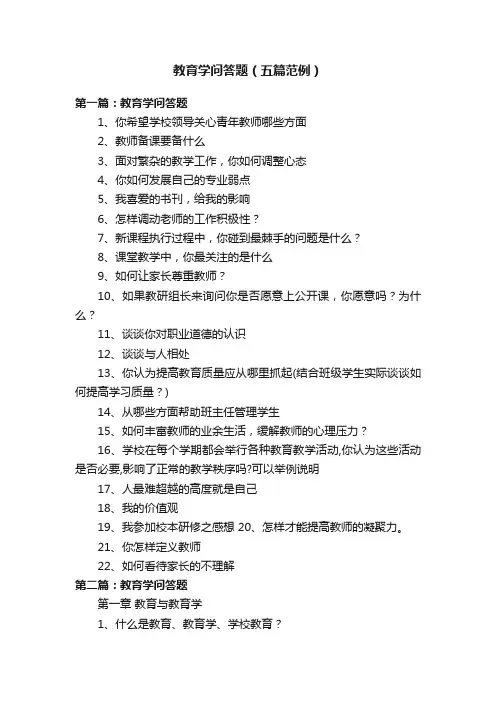 教育学问答题（五篇范例）

第一篇：教育学问答题

1、你希望学校领导关心青年教师哪些方面

2、教师备课要备什么

3、面对繁杂的教学工作，你如何调整心态

4、你如何发展自己的专业弱点

5、我喜爱的书刊，给我的影响

6、怎样调动老师的工作积极性？

7、新课程执行过程中，你碰到最棘手的问题是什么？

8、课堂教学中，你最关注的是什么

9、如何让家长尊重教师？

10、如果教研组长来询问你是否愿意上公开课，你愿意吗？为什么？

11、谈谈你对职业道德的认识

12、谈谈与人相处

13、你认为提高教育质量应从哪里抓起(结合班级学生实际谈谈如何提高学习质量？)

14、从哪些方面帮助班主任管理学生

15、如何丰富教师的业余生活，缓解教师的心理压力？

16、学校在每个学期都会举行各种教育教学活动,你认为这些活动是否必要,影响了正常的教学秩序吗?可以举例说明

17、人最难超越的高度就是自己

18、我的价值观

19、我参加校本研修之感想 20、怎样才能提高教师的凝聚力。

21、你怎样定义教师

22、如何看待家长的不理解

第二篇：教育学问答题

第一章 教育与教育学

1、什么是教育、教育学、学校教育？